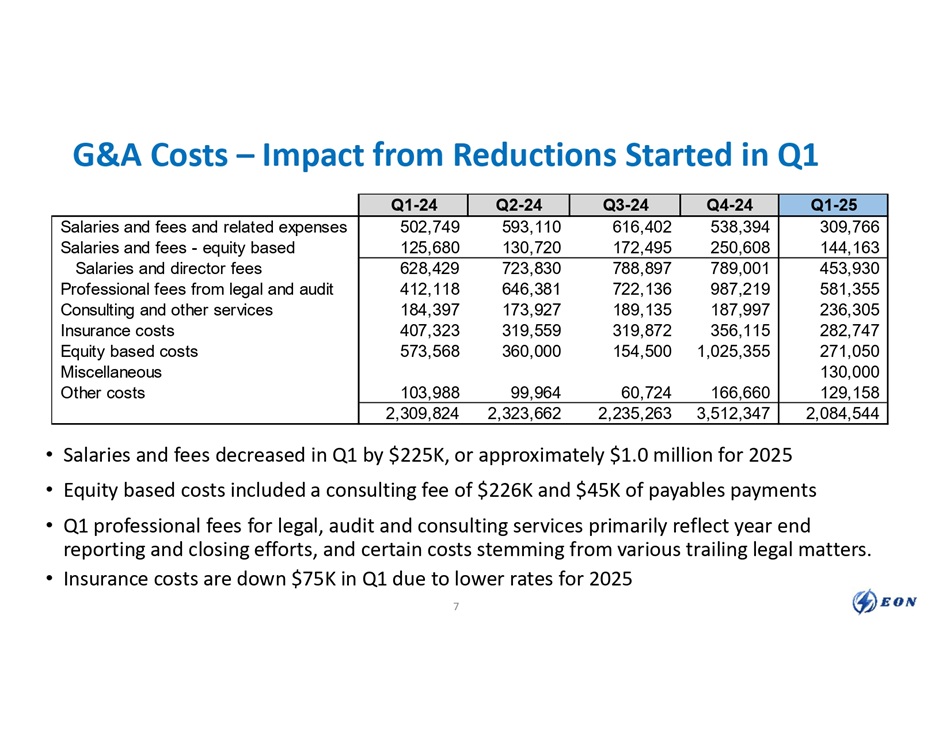 G&A Costs – Impact from Reductions Started in Q1

| | Q1-24 | Q2-24 | Q3-24 | Q4-24 | Q1-25 |
|---|---|---|---|---|---|
| Salaries and fees and related expenses | 502,749 | 593,110 | 616,402 | 538,394 | 309,766 |
| Salaries and fees - equity based | 125,680 | 130,720 | 172,495 | 250,608 | 144,163 |
| Salaries and director fees | 628,429 | 723,830 | 788,897 | 789,001 | 453,930 |
| Professional fees from legal and audit | 412,118 | 646,381 | 722,136 | 987,219 | 581,355 |
| Consulting and other services | 184,397 | 173,927 | 189,135 | 187,997 | 236,305 |
| Insurance costs | 407,323 | 319,559 | 319,872 | 356,115 | 282,747 |
| Equity based costs | 573,568 | 360,000 | 154,500 | 1,025,355 | 271,050 |
| Miscellaneous | | | | | 130,000 |
| Other costs | 103,988 | 99,964 | 60,724 | 166,660 | 129,158 |
| | 2,309,824 | 2,323,662 | 2,235,263 | 3,512,347 | 2,084,544 |

• Salaries and fees decreased in Q1 by $225K, or approximately $1.0 million for 2025

• Equity based costs included a consulting fee of $226K and $45K of payables payments

• Q1 professional fees for legal, audit and consulting services primarily reflect year end reporting and closing efforts, and certain costs stemming from various trailing legal matters.

• Insurance costs are down $75K in Q1 due to lower rates for 2025

7

EON